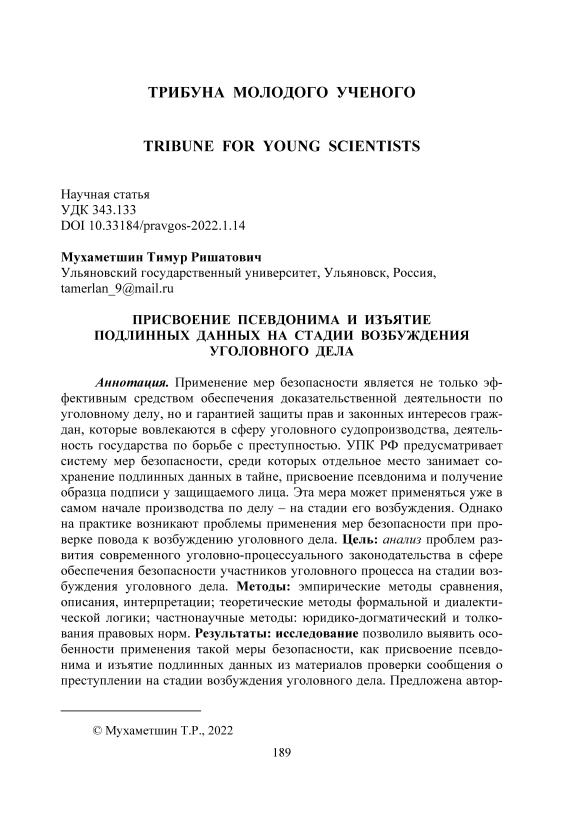 ТРИБУНА МОЛОДОГО УЧЕНОГО

TRIBUNE FOR YOUNG SCIENTISTS

Научная статья
УДК 343.133
DOI 10.33184/pravgos-2022.1.14

Мухаметшин Тимур Ришатович
Ульяновский государственный университет, Ульяновск, Россия, tamerlan_9@mail.ru

ПРИСВОЕНИЕ ПСЕВДОНИМА И ИЗЪЯТИЕ ПОДЛИННЫХ ДАННЫХ НА СТАДИИ ВОЗБУЖДЕНИЯ УГОЛОВНОГО ДЕЛА

Аннотация. Применение мер безопасности является не только эффективным средством обеспечения доказательственной деятельности по уголовному делу, но и гарантией защиты прав и законных интересов граждан, которые вовлекаются в сферу уголовного судопроизводства, деятельность государства по борьбе с преступностью. УПК РФ предусматривает систему мер безопасности, среди которых отдельное место занимает сохранение подлинных данных в тайне, присвоение псевдонима и получение образца подписи у защищаемого лица. Эта мера может применяться уже в самом начале производства по делу – на стадии его возбуждения. Однако на практике возникают проблемы применения мер безопасности при проверке повода к возбуждению уголовного дела. Цель: анализ проблем развития современного уголовно-процессуального законодательства в сфере обеспечения безопасности участников уголовного процесса на стадии возбуждения уголовного дела. Методы: эмпирические методы сравнения, описания, интерпретации; теоретические методы формальной и диалектической логики; частнонаучные методы: юридико-догматический и толкования правовых норм. Результаты: исследование позволило выявить особенности применения такой меры безопасности, как присвоение псевдонима и изъятие подлинных данных из материалов проверки сообщения о преступлении на стадии возбуждения уголовного дела. Предложена автор-

© Мухаметшин Т.Р., 2022

189